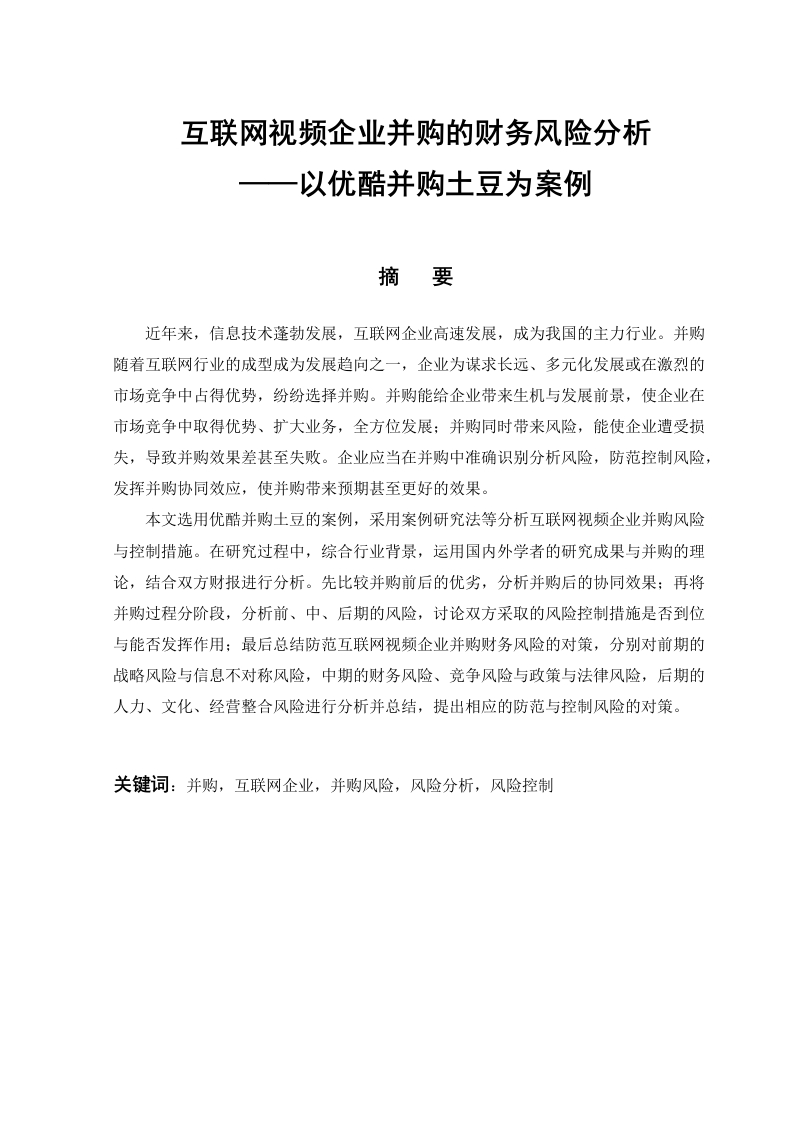 互联网视频企业并购的财务风险分析
——以优酷并购土豆为案例

摘　要

近年来，信息技术蓬勃发展，互联网企业高速发展，成为我国的主力行业。并购随着互联网行业的成型成为发展趋向之一，企业为谋求长远、多元化发展或在激烈的市场竞争中占得优势，纷纷选择并购。并购能给企业带来生机与发展前景，使企业在市场竞争中取得优势、扩大业务，全方位发展；并购同时带来风险，能使企业遭受损失，导致并购效果差甚至失败。企业应当在并购中准确识别分析风险，防范控制风险，发挥并购协同效应，使并购带来预期甚至更好的效果。

本文选用优酷并购土豆的案例，采用案例研究法等分析互联网视频企业并购风险与控制措施。在研究过程中，综合行业背景，运用国内外学者的研究成果与并购的理论，结合双方财报进行分析。先比较并购前后的优劣，分析并购后的协同效果；再将并购过程分阶段，分析前、中、后期的风险，讨论双方采取的风险控制措施是否到位与能否发挥作用；最后总结防范互联网视频企业并购财务风险的对策，分别对前期的战略风险与信息不对称风险，中期的财务风险、竞争风险与政策与法律风险，后期的人力、文化、经营整合风险进行分析并总结，提出相应的防范与控制风险的对策。

关键词：并购，互联网企业，并购风险，风险分析，风险控制